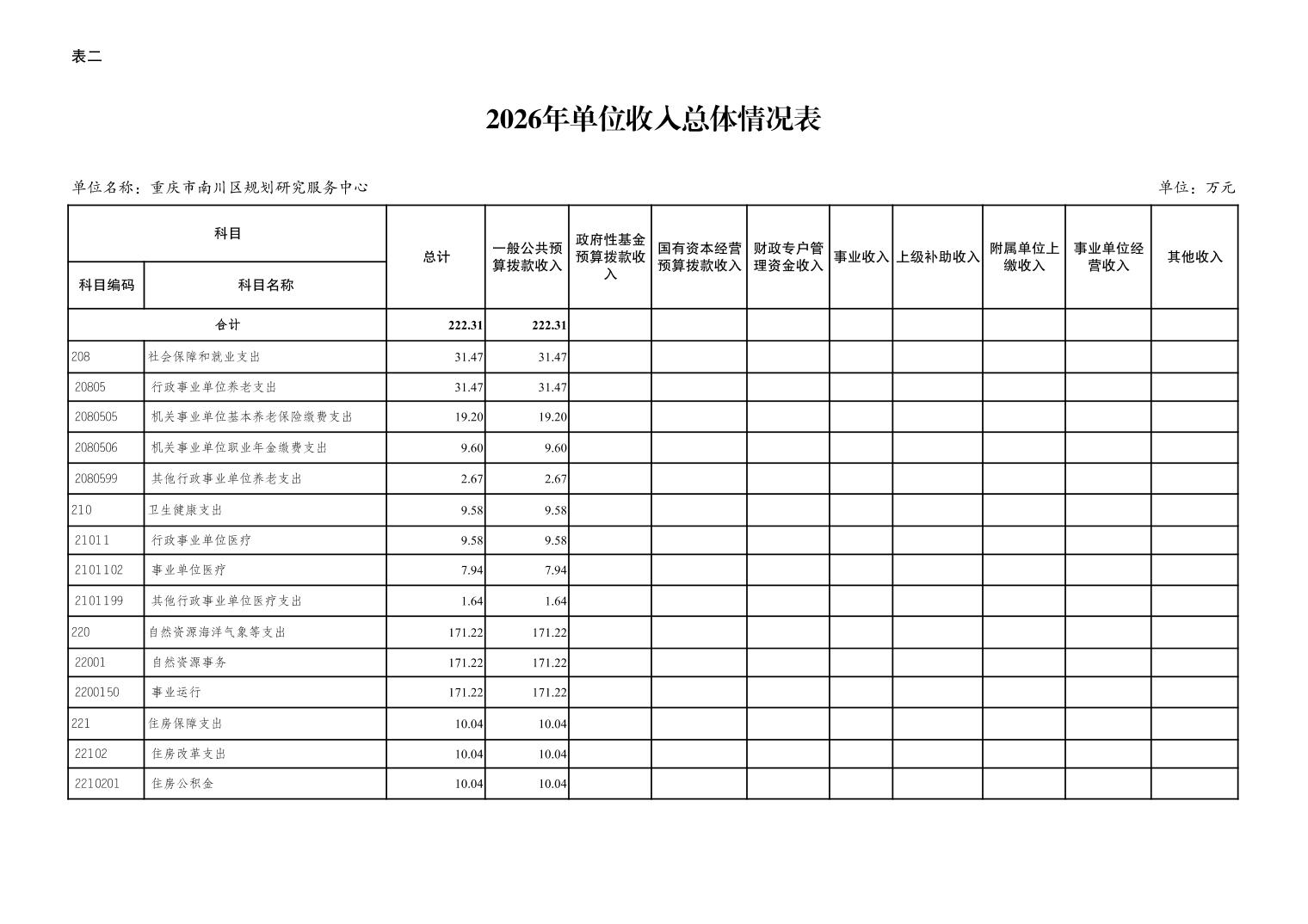 表二

2026年单位收入总体情况表

单位名称：重庆市南川区规划研究服务中心

单位：万元

| 科目编码 | 科目名称 | 总计 | 一般公共预算拨款收入 | 政府性基金预算拨款收入 | 国有资本经营预算拨款收入 | 财政专户管理资金收入 | 事业收入 | 上级补助收入 | 附属单位上缴收入 | 事业单位经营收入 | 其他收入 |
|---|---|---|---|---|---|---|---|---|---|---|---|
| 合计 | | 222.31 | 222.31 | | | | | | | | |
| 208 | 社会保障和就业支出 | 31.47 | 31.47 | | | | | | | | |
| 20805 | 行政事业单位养老支出 | 31.47 | 31.47 | | | | | | | | |
| 2080505 | 机关事业单位基本养老保险缴费支出 | 19.20 | 19.20 | | | | | | | | |
| 2080506 | 机关事业单位职业年金缴费支出 | 9.60 | 9.60 | | | | | | | | |
| 2080599 | 其他行政事业单位养老支出 | 2.67 | 2.67 | | | | | | | | |
| 210 | 卫生健康支出 | 9.58 | 9.58 | | | | | | | | |
| 21011 | 行政事业单位医疗 | 9.58 | 9.58 | | | | | | | | |
| 2101102 | 事业单位医疗 | 7.94 | 7.94 | | | | | | | | |
| 2101199 | 其他行政事业单位医疗支出 | 1.64 | 1.64 | | | | | | | | |
| 220 | 自然资源海洋气象等支出 | 171.22 | 171.22 | | | | | | | | |
| 22001 | 自然资源事务 | 171.22 | 171.22 | | | | | | | | |
| 2200150 | 事业运行 | 171.22 | 171.22 | | | | | | | | |
| 221 | 住房保障支出 | 10.04 | 10.04 | | | | | | | | |
| 22102 | 住房改革支出 | 10.04 | 10.04 | | | | | | | | |
| 2210201 | 住房公积金 | 10.04 | 10.04 | | | | | | | | |